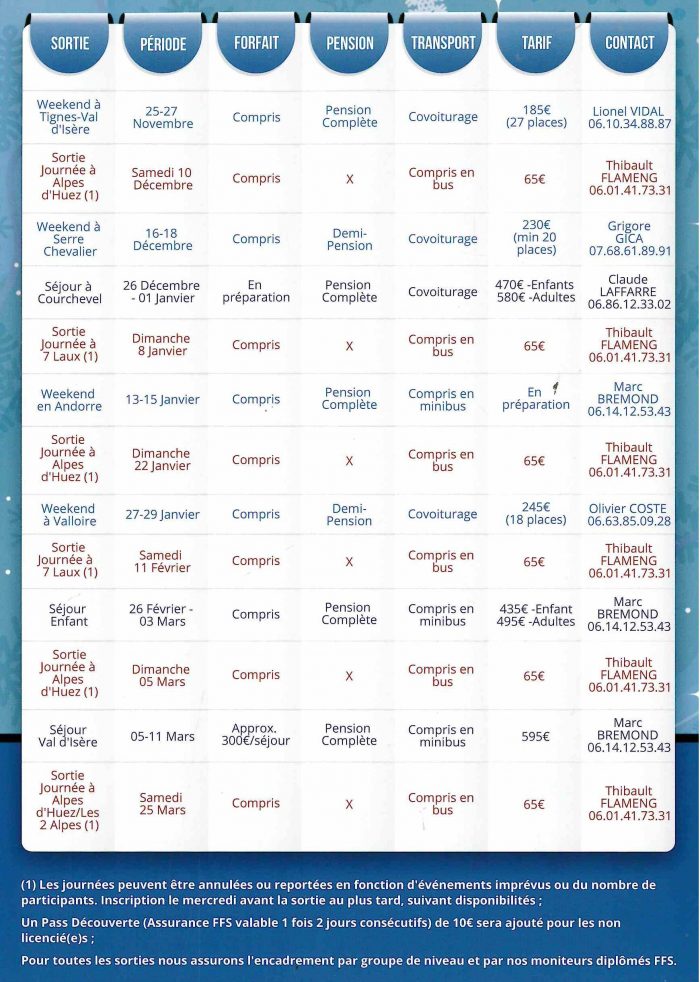 | SORTIE | PÉRIODE | FORFAIT | PENSION | TRANSPORT | TARIF | CONTACT |
|---|---|---|---|---|---|---|
| Weekend à Tignes-Val d'Isère | 25-27 Novembre | Compris | Pension Complète | Covoiturage | 185€ (27 places) | Lionel VIDAL 06.10.34.88.87 |
| Sortie Journée à Alpes d'Huez (1) | Samedi 10 Décembre | Compris | X | Compris en bus | 65€ | Thibault FLAMENG 06.01.41.73.31 |
| Weekend à Serre Chevalier | 16-18 Décembre | Compris | Demi-Pension | Covoiturage | 230€ (min 20 places) | Grigore GICA 07.68.61.89.91 |
| Séjour à Courchevel | 26 Décembre - 01 Janvier | En préparation | Pension Complète | Covoiturage | 470€ -Enfants 580€ -Adultes | Claude LAFFARRE 06.86.12.33.02 |
| Sortie Journée à 7 Laux (1) | Dimanche 8 Janvier | Compris | X | Compris en bus | 65€ | Thibault FLAMENG 06.01.41.73.31 |
| Weekend en Andorre | 13-15 Janvier | Compris | Pension Complète | Compris en minibus | En préparation | Marc BREMOND 06.14.12.53.43 |
| Sortie Journée à Alpes d'Huez (1) | Dimanche 22 Janvier | Compris | X | Compris en bus | 65€ | Thibault FLAMENG 06.01.41.73.31 |
| Weekend à Valloire | 27-29 Janvier | Compris | Demi-Pension | Covoiturage | 245€ (18 places) | Olivier COSTE 06.63.85.09.28 |
| Sortie Journée à 7 Laux (1) | Samedi 11 Février | Compris | X | Compris en bus | 65€ | Thibault FLAMENG 06.01.41.73.31 |
| Séjour Enfant | 26 Février - 03 Mars | Compris | Pension Complète | Compris en minibus | 435€ -Enfant 495€ -Adultes | Marc BREMOND 06.14.12.53.43 |
| Sortie Journée à Alpes d'Huez (1) | Dimanche 05 Mars | Compris | X | Compris en bus | 65€ | Thibault FLAMENG 06.01.41.73.31 |
| Séjour Val d'Isère | 05-11 Mars | Approx. 300€/séjour | Pension Complète | Compris en minibus | 595€ | Marc BREMOND 06.14.12.53.43 |
| Sortie Journée à Alpes d'Huez/Les 2 Alpes (1) | Samedi 25 Mars | Compris | X | Compris en bus | 65€ | Thibault FLAMENG 06.01.41.73.31 |

(1) Les journées peuvent être annulées ou reportées en fonction d'événements imprévus ou du nombre de participants. Inscription le mercredi avant la sortie au plus tard, suivant disponibilités ;

Un Pass Découverte (Assurance FFS valable 1 fois 2 jours consécutifs) de 10€ sera ajouté pour les non licencié(e)s ;

Pour toutes les sorties nous assurons l'encadrement par groupe de niveau et par nos moniteurs diplômés FFS.